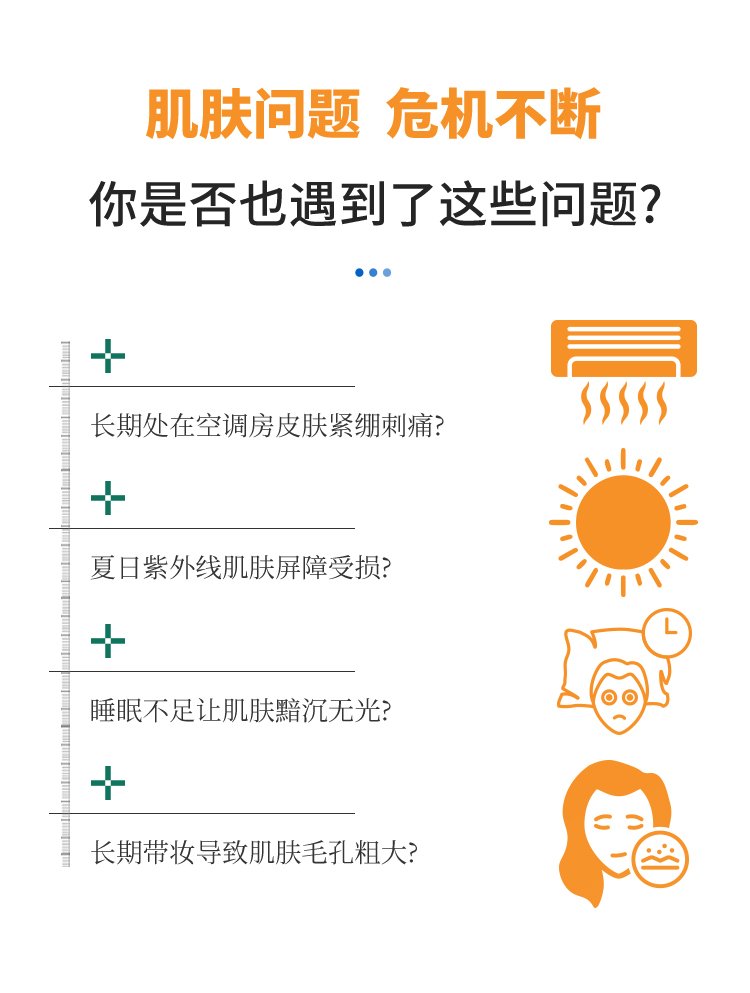 肌肤问题 危机不断

你是否也遇到了这些问题?

长期处在空调房皮肤紧绷刺痛?

夏日紫外线肌肤屏障受损?

睡眠不足让肌肤黯沉无光?

长期带妆导致肌肤毛孔粗大?